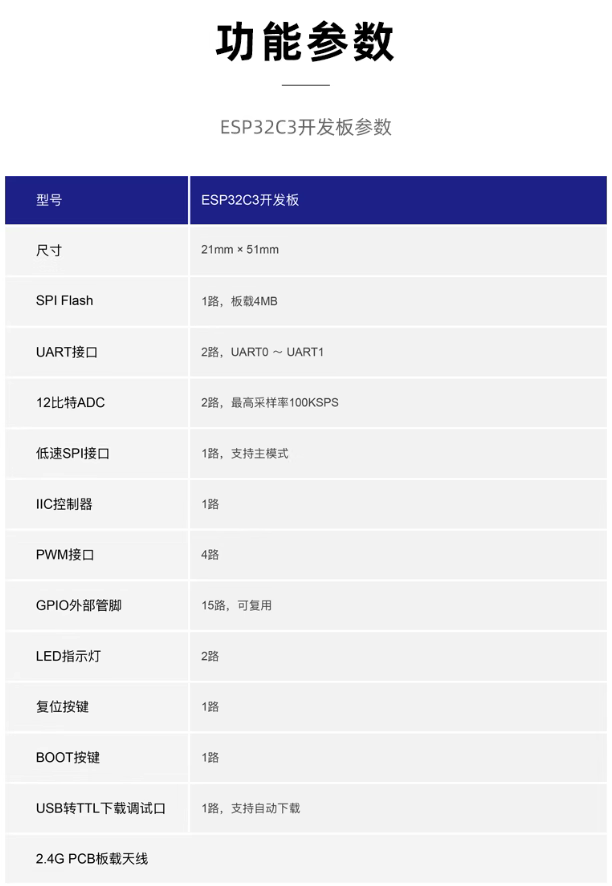 功能参数

ESP32C3开发板参数

| 型号 | ESP32C3开发板 |
|---|---|
| 尺寸 | 21mm × 51mm |
| SPI Flash | 1路，板载4MB |
| UART接口 | 2路，UART0 ～ UART1 |
| 12比特ADC | 2路，最高采样率100KSPS |
| 低速SPI接口 | 1路，支持主模式 |
| IIC控制器 | 1路 |
| PWM接口 | 4路 |
| GPIO外部管脚 | 15路，可复用 |
| LED指示灯 | 2路 |
| 复位按键 | 1路 |
| BOOT按键 | 1路 |
| USB转TTL下载调试口 | 1路，支持自动下载 |
| 2.4G PCB板载天线 | |